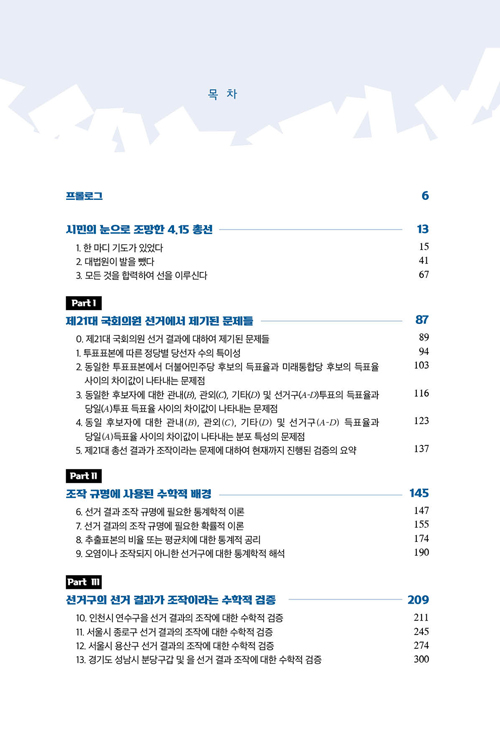 목 차

프롤로그 6

시민의 눈으로 조망한 4.15 총선 13

1. 한 마디 기도가 있었다 15
2. 대법원이 발을 뺐다 41
3. 모든 것을 합력하여 선을 이루신다 67

Part I

제21대 국회의원 선거에서 제기된 문제들 87

0. 제21대 국회의원 선거 결과에 대하여 제기된 문제들 89
1. 투표표본에 따른 정당별 당선자 수의 특이성 94
2. 동일한 투표표본에서 더불어민주당 후보의 득표율과 미래통합당 후보의 득표율 사이의 차이값이 나타내는 문제점 103
3. 동일한 후보자에 대한 관내($B$), 관외($C$), 기타($D$) 및 선거구($A$-$D$)투표의 득표율과 당일($A$)투표 득표율 사이의 차이값이 나타내는 문제점 116
4. 동일 후보자에 대한 관내($B$), 관외($C$), 기타($D$) 및 선거구($A$-$D$) 득표율과 당일($A$)득표율 사이의 차이값이 나타내는 분포 특성의 문제점 123
5. 제21대 총선 결과가 조작이라는 문제에 대하여 현재까지 진행된 검증의 요약 137

Part II

조작 규명에 사용된 수학적 배경 145

6. 선거 결과 조작 규명에 필요한 통계학적 이론 147
7. 선거 결과의 조작 규명에 필요한 확률적 이론 155
8. 추출표본의 비율 또는 평균치에 대한 통계적 공리 174
9. 오염이나 조작되지 아니한 선거구에 대한 통계학적 해석 190

Part III

선거구의 선거 결과가 조작이라는 수학적 검증 209

10. 인천시 연수구을 선거 결과의 조작에 대한 수학적 검증 211
11. 서울시 종로구 선거 결과의 조작에 대한 수학적 검증 245
12. 서울시 용산구 선거 결과의 조작에 대한 수학적 검증 274
13. 경기도 성남시 분당구갑 및 을 선거 결과 조작에 대한 수학적 검증 300